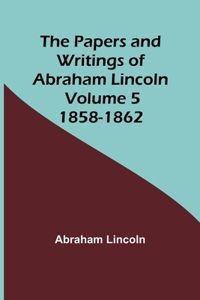 The Papers and Writings of Abraham Lincoln Volume 5 1858-1862

Abraham Lincoln